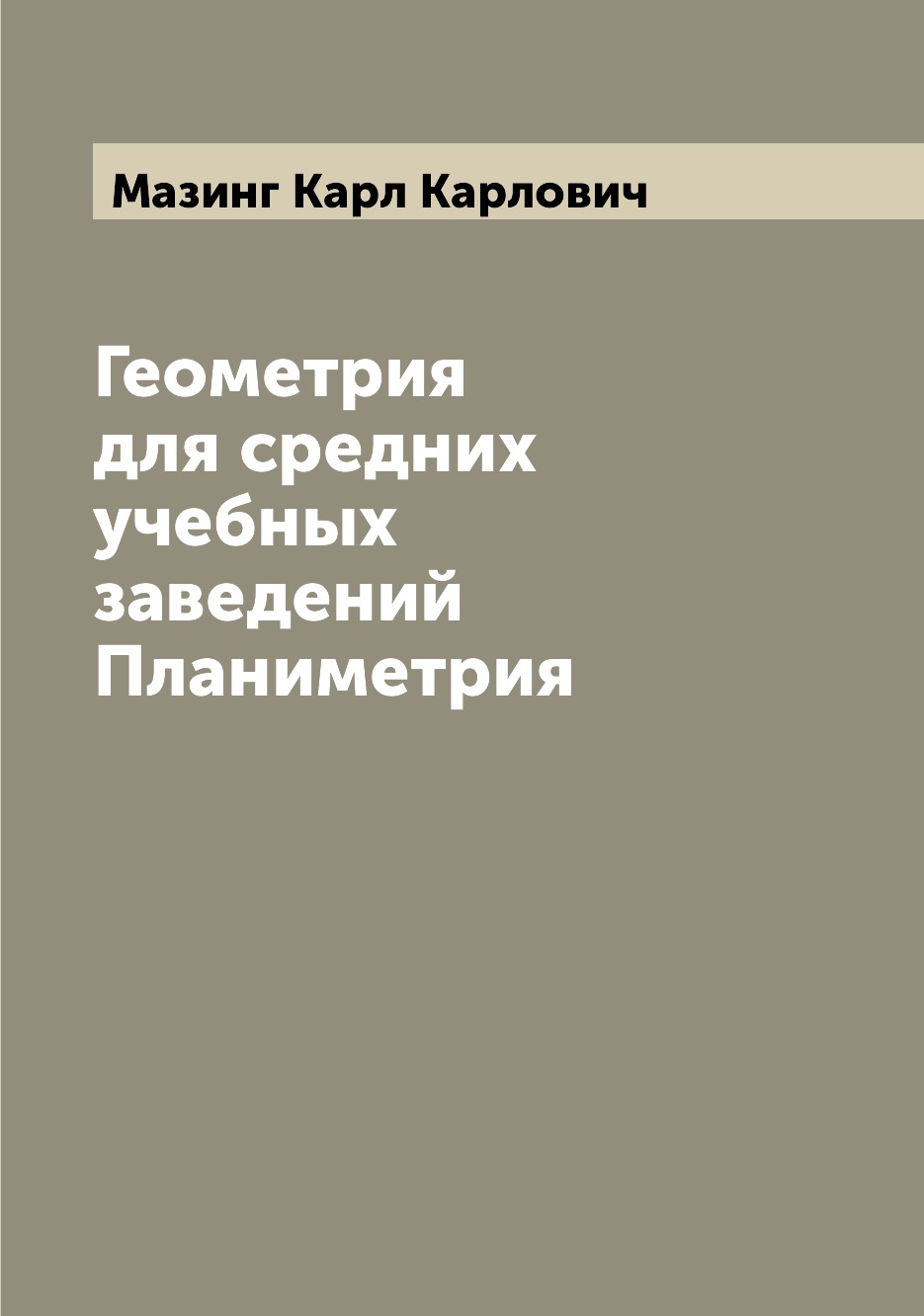 Мазинг Карл Карлович

Геометрия для средних учебных заведений Планиметрия